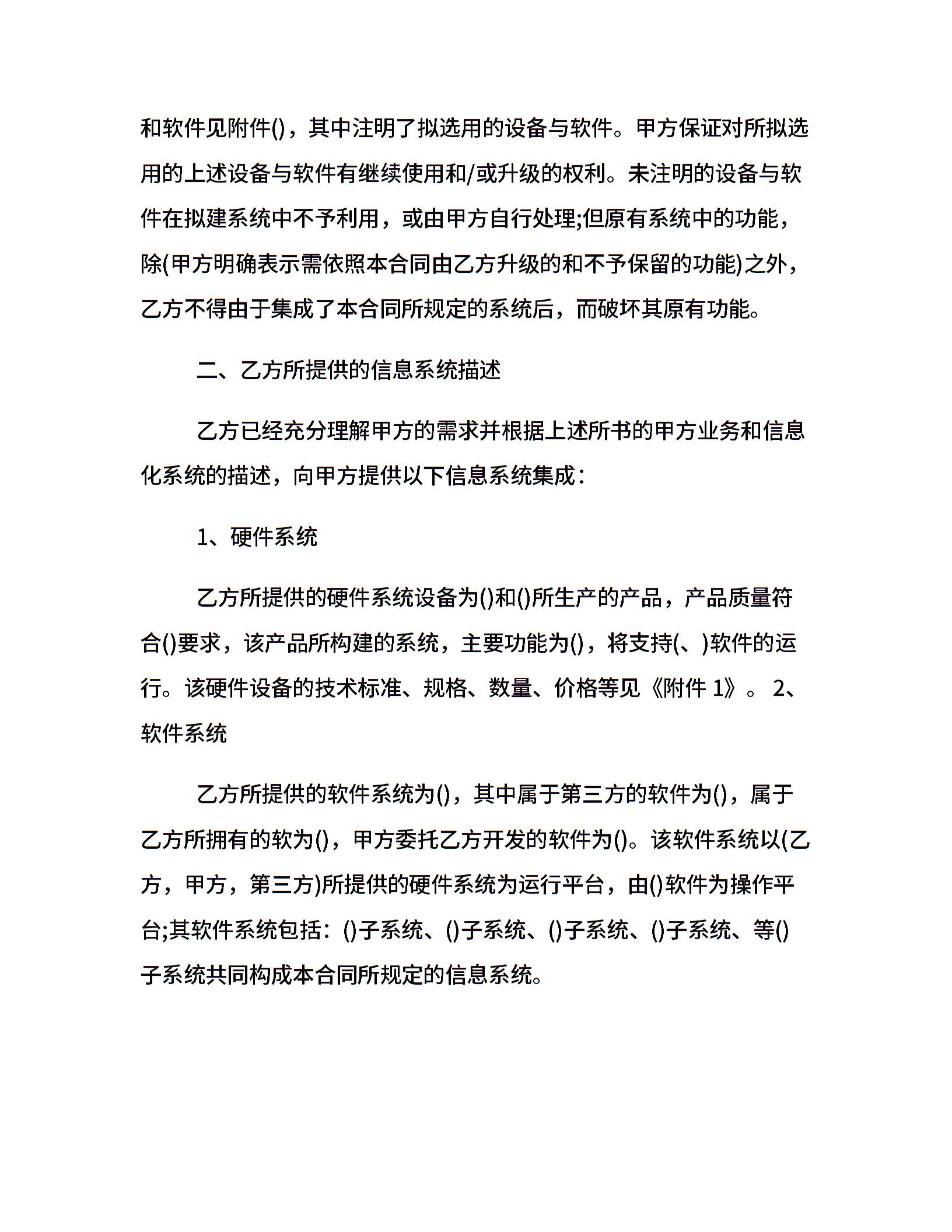 和软件见附件()，其中注明了拟选用的设备与软件。甲方保证对所拟选用的上述设备与软件有继续使用和/或升级的权利。未注明的设备与软件在拟建系统中不予利用，或由甲方自行处理;但原有系统中的功能，除(甲方明确表示需依照本合同由乙方升级的和不予保留的功能)之外，乙方不得由于集成了本合同所规定的系统后，而破坏其原有功能。

二、乙方所提供的信息系统描述

乙方已经充分理解甲方的需求并根据上述所书的甲方业务和信息化系统的描述，向甲方提供以下信息系统集成：

1、硬件系统

乙方所提供的硬件系统设备为()和()所生产的产品，产品质量符合()要求，该产品所构建的系统，主要功能为()，将支持(、)软件的运行。该硬件设备的技术标准、规格、数量、价格等见《附件 1》。 2、软件系统

乙方所提供的软件系统为()，其中属于第三方的软件为()，属于乙方所拥有的软为()，甲方委托乙方开发的软件为()。该软件系统以(乙方，甲方，第三方)所提供的硬件系统为运行平台，由()软件为操作平台;其软件系统包括：()子系统、()子系统、()子系统、()子系统、等()子系统共同构成本合同所规定的信息系统。